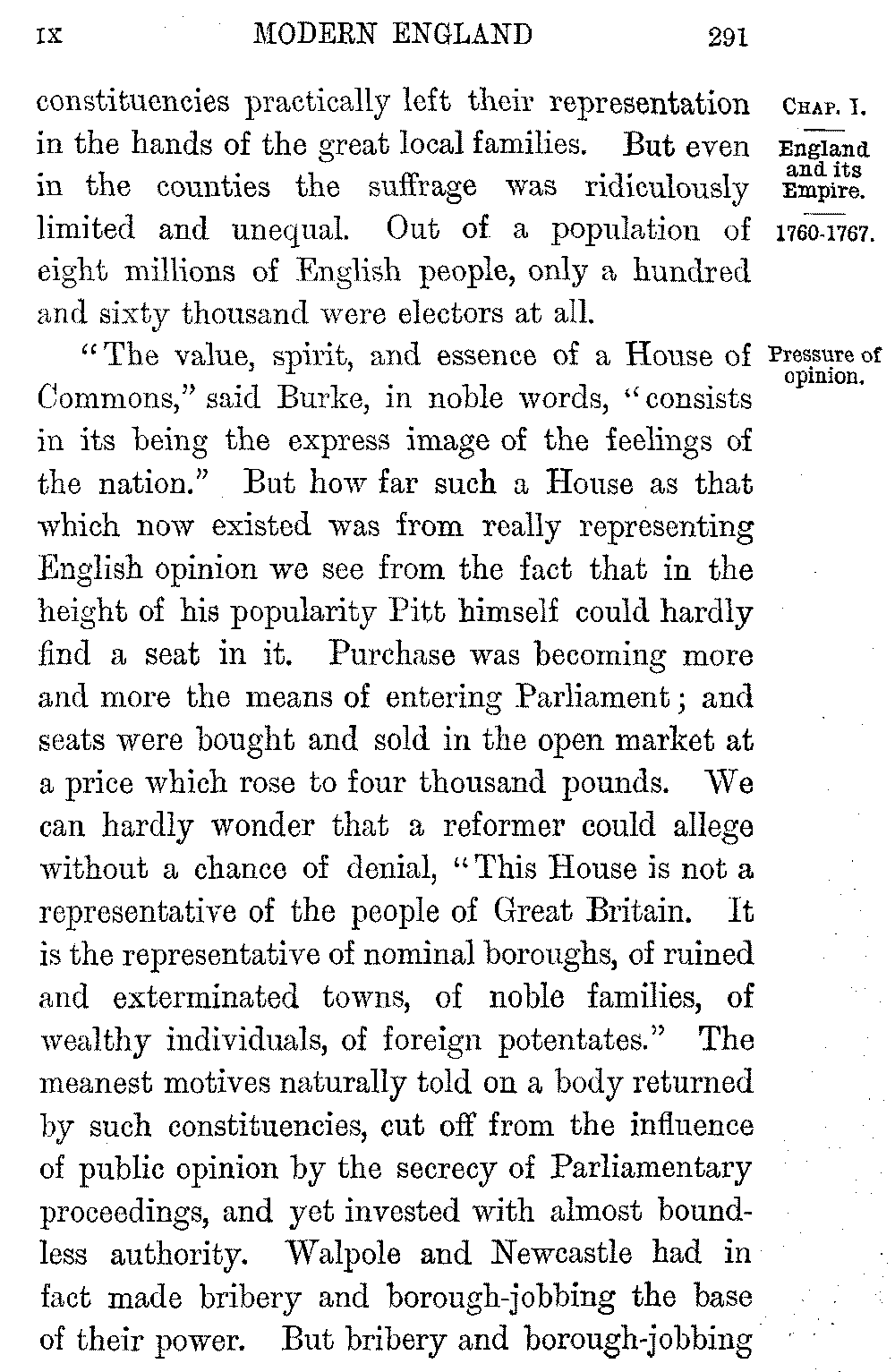 IX MODERN ENGLAND 291

CHAP. I.

England and its Empire.

1760-1767.

constituencies practically left their representation in the hands of the great local families. But even in the counties the suffrage was ridiculously limited and unequal. Out of a population of eight millions of English people, only a hundred and sixty thousand were electors at all.

Pressure of opinion.

"The value, spirit, and essence of a House of Commons," said Burke, in noble words, "consists in its being the express image of the feelings of the nation." But how far such a House as that which now existed was from really representing English opinion we see from the fact that in the height of his popularity Pitt himself could hardly find a seat in it. Purchase was becoming more and more the means of entering Parliament; and seats were bought and sold in the open market at a price which rose to four thousand pounds. We can hardly wonder that a reformer could allege without a chance of denial, "This House is not a representative of the people of Great Britain. It is the representative of nominal boroughs, of ruined and exterminated towns, of noble families, of wealthy individuals, of foreign potentates." The meanest motives naturally told on a body returned by such constituencies, cut off from the influence of public opinion by the secrecy of Parliamentary proceedings, and yet invested with almost boundless authority. Walpole and Newcastle had in fact made bribery and borough-jobbing the base of their power. But bribery and borough-jobbing